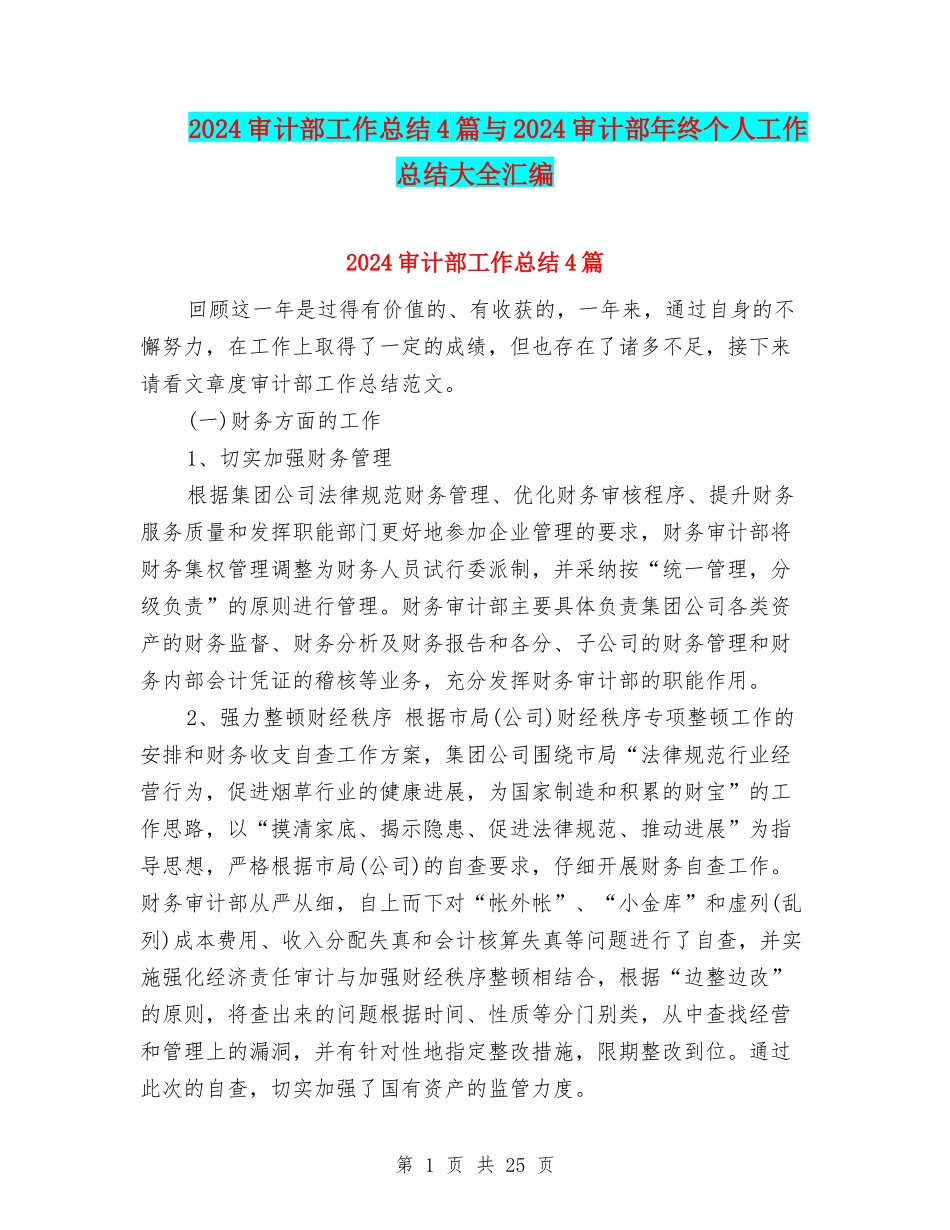 2024审计部工作总结4篇与2024审计部年终个人工作总结大全汇编

2024审计部工作总结4篇

回顾这一年是过得有价值的、有收获的，一年来，通过自身的不懈努力，在工作上取得了一定的成绩，但也存在了诸多不足，接下来请看文章度审计部工作总结范文。

(一)财务方面的工作

1、切实加强财务管理

根据集团公司法律规范财务管理、优化财务审核程序、提升财务服务质量和发挥职能部门更好地参加企业管理的要求，财务审计部将财务集权管理调整为财务人员试行委派制，并采纳按“统一管理，分级负责”的原则进行管理。财务审计部主要具体负责集团公司各类资产的财务监督、财务分析及财务报告和各分、子公司的财务管理和财务内部会计凭证的稽核等业务，充分发挥财务审计部的职能作用。

2、强力整顿财经秩序 根据市局(公司)财经秩序专项整顿工作的安排和财务收支自查工作方案，集团公司围绕市局“法律规范行业经营行为，促进烟草行业的健康进展，为国家制造和积累的财宝”的工作思路，以“摸清家底、揭示隐患、促进法律规范、推动进展”为指导思想，严格根据市局(公司)的自查要求，仔细开展财务自查工作。财务审计部从严从细，自上而下对“帐外帐”、“小金库”和虚列(乱列)成本费用、收入分配失真和会计核算失真等问题进行了自查，并实施强化经济责任审计与加强财经秩序整顿相结合，根据“边整边改”的原则，将查出来的问题根据时间、性质等分门别类，从中查找经营和管理上的漏洞，并有针对性地指定整改措施，限期整改到位。通过此次的自查，切实加强了国有资产的监管力度。

第 1 页 共 25 页